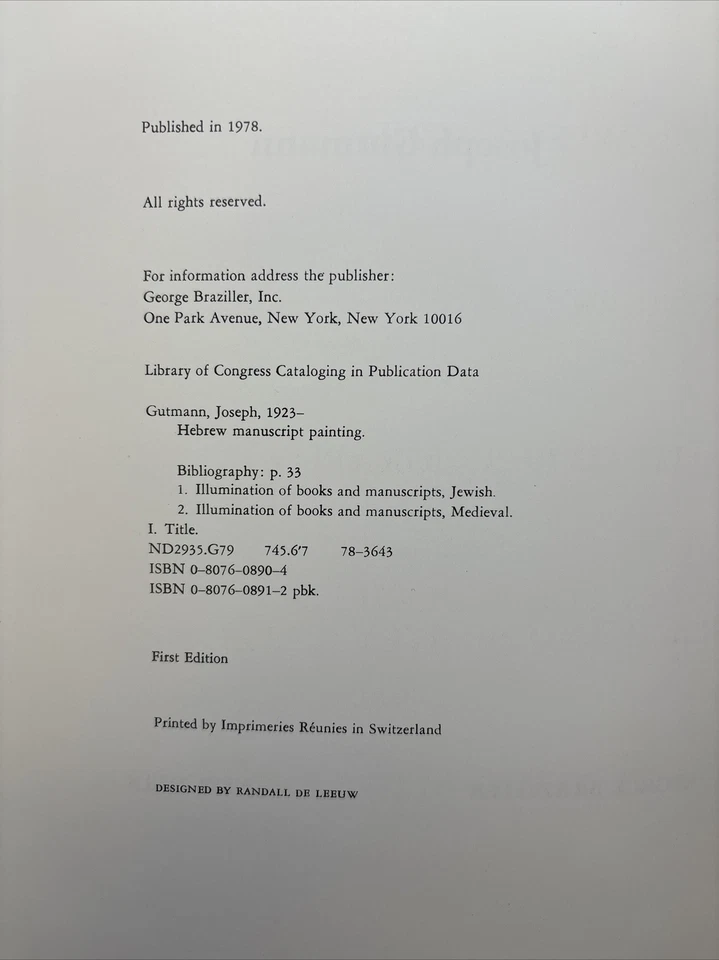 Published in 1978.

All rights reserved.

For information address the publisher:
George Braziller, Inc.
One Park Avenue, New York, New York 10016

Library of Congress Cataloging in Publication Data

Gutmann, Joseph, 1923–
Hebrew manuscript painting.

Bibliography: p. 33
1. Illumination of books and manuscripts, Jewish.
2. Illumination of books and manuscripts, Medieval.
I. Title.
ND2935.G79 745.6'7 78–3643
ISBN 0–8076–0890–4
ISBN 0–8076–0891–2 pbk.

First Edition

Printed by Imprimeries Réunies in Switzerland

DESIGNED BY RANDALL DE LEEUW